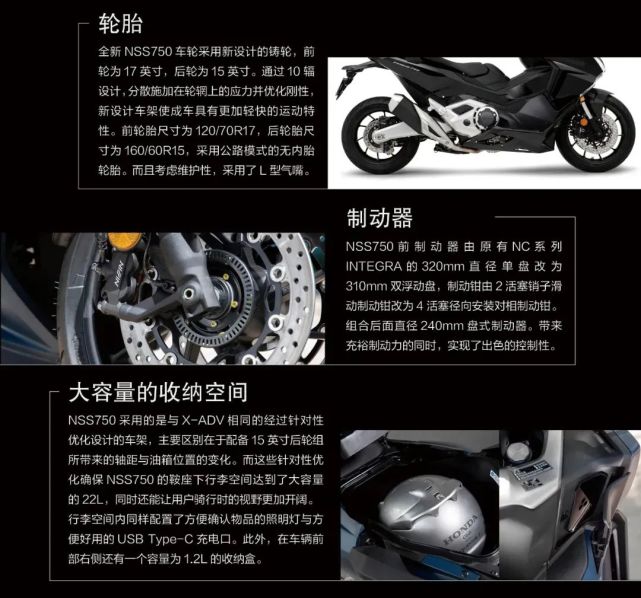 轮胎

全新NSS750车轮采用新设计的铸轮，前轮为17英寸，后轮为15英寸。通过10辐设计，分散施加在轮辋上的应力并优化刚性，新设计车架使成车具有更加轻快的运动特性。前轮胎尺寸为120/70R17，后轮胎尺寸为160/60R15，采用公路模式的无内胎轮胎。而且考虑维护性，采用了L型气嘴。

制动器

NSS750前制动器由原有NC系列INTEGRA的320mm直径单盘改为310mm双浮动盘，制动钳由2活塞销子滑动制动钳改为4活塞径向安装对相制动钳。组合后面直径240mm盘式制动器。带来充裕制动力的同时，实现了出色的控制性。

大容量的收纳空间

NSS750采用的是与X-ADV相同的经过针对性优化设计的车架，主要区别在于配备15英寸后轮组所带来的轴距与油箱位置的变化。而这些针对性优化确保NSS750的鞍座下行李空间达到了大容量的22L，同时还能让用户骑行时的视野更加开阔。行李空间内同样配置了方便确认物品的照明灯与方便好用的USB Type-C充电口。此外，在车辆前部右侧还有一个容量为1.2L的收纳盒。